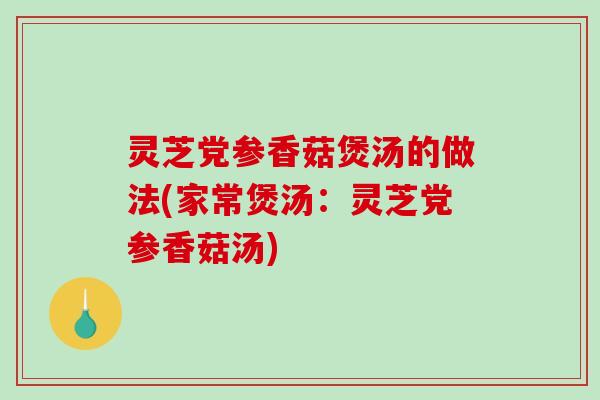 灵芝党参香菇煲汤的做法(家常煲汤：灵芝党参香菇汤)